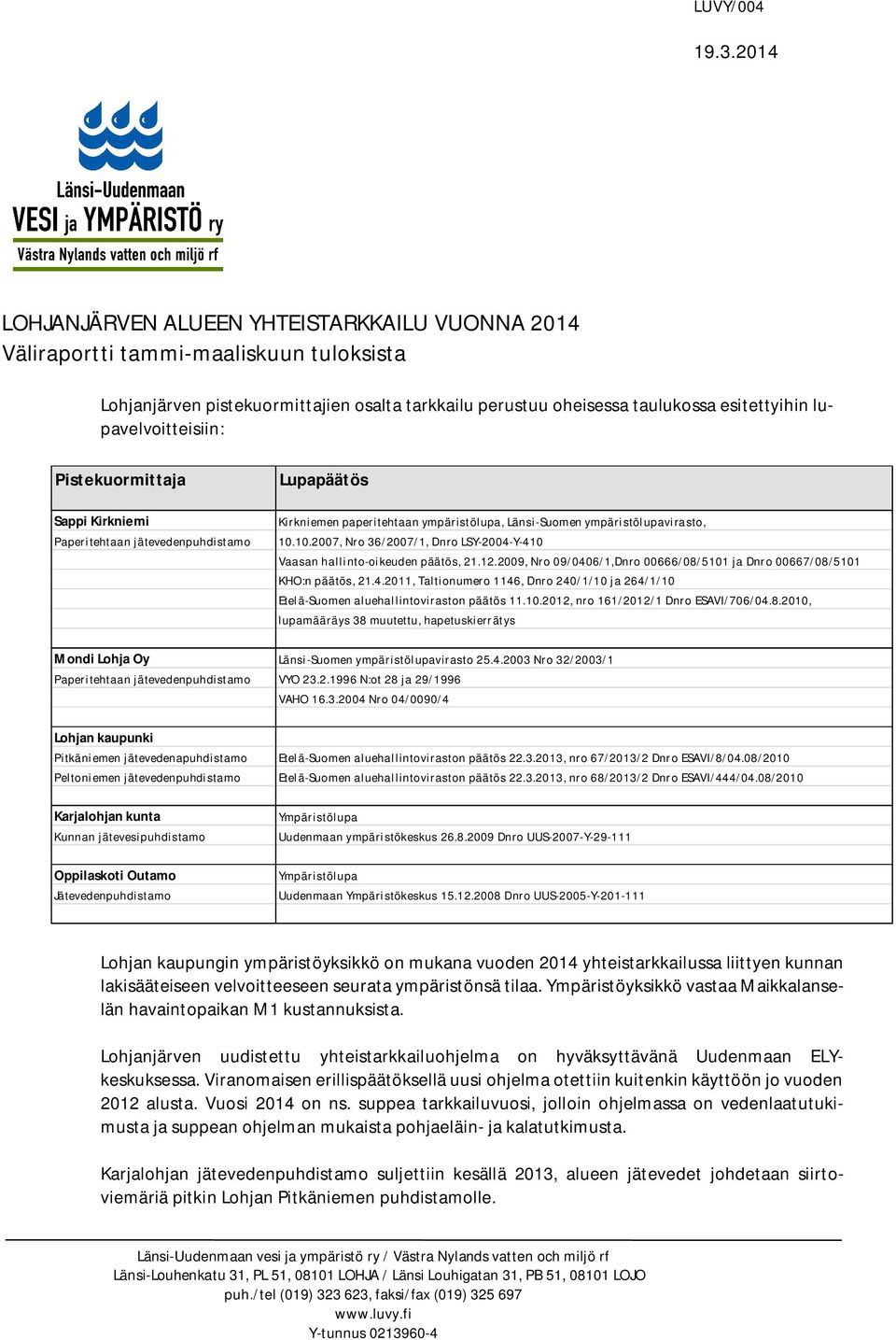 LUVY/004

19.3.2014

Länsi-Uudenmaan
VESI ja YMPÄRISTÖ ry
Västra Nylands vatten och miljö rf

LOHJANJÄRVEN ALUEEN YHTEISTARKKAILU VUONNA 2014
Väliraportti tammi-maaliskuun tuloksista

Lohjanjärven pistekuormittajien osalta tarkkailu perustuu oheisessa taulukossa esitettyihin lupavelvoitteisiin:

| Pistekuormittaja | Lupapäätös |
|---|---|
| Sappi Kirkniemi | Kirkniemen paperitehtaan ympäristölupa, Länsi-Suomen ympäristölupavirasto, |
| Paperitehtaan jätevedenpuhdistamo | 10.10.2007, Nro 36/2007/1, Dnro LSY-2004-Y-410 |
| | Vaasan hallinto-oikeuden päätös, 21.12.2009, Nro 09/0406/1,Dnro 00666/08/5101 ja Dnro 00667/08/5101 |
| | KHO:n päätös, 21.4.2011, Taltionumero 1146, Dnro 240/1/10 ja 264/1/10 |
| | Etelä-Suomen aluehallintoviraston päätös 11.10.2012, nro 161/2012/1 Dnro ESAVI/706/04.8.2010, |
| | lupamääräys 38 muutettu, hapetuskierrätys |
| Mondi Lohja Oy | Länsi-Suomen ympäristölupavirasto 25.4.2003 Nro 32/2003/1 |
| Paperitehtaan jätevedenpuhdistamo | VYO 23.2.1996 N:ot 28 ja 29/1996 |
| | VAHO 16.3.2004 Nro 04/0090/4 |
| Lohjan kaupunki | |
| Pitkäniemen jätevedenapuhdistamo | Etelä-Suomen aluehallintoviraston päätös 22.3.2013, nro 67/2013/2 Dnro ESAVI/8/04.08/2010 |
| Peltoniemen jätevedenpuhdistamo | Etelä-Suomen aluehallintoviraston päätös 22.3.2013, nro 68/2013/2 Dnro ESAVI/444/04.08/2010 |
| Karjalohjan kunta | Ympäristölupa |
| Kunnan jätevesipuhdistamo | Uudenmaan ympäristökeskus 26.8.2009 Dnro UUS-2007-Y-29-111 |
| Oppilaskoti Outamo | Ympäristölupa |
| Jätevedenpuhdistamo | Uudenmaan Ympäristökeskus 15.12.2008 Dnro UUS-2005-Y-201-111 |

Lohjan kaupungin ympäristöyksikkö on mukana vuoden 2014 yhteistarkkailussa liittyen kunnan lakisääteiseen velvoitteeseen seurata ympäristönsä tilaa. Ympäristöyksikkö vastaa Maikkalanselän havaintopaikan M1 kustannuksista.

Lohjanjärven uudistettu yhteistarkkailuohjelma on hyväksyttävänä Uudenmaan ELY-keskuksessa. Viranomaisen erillispäätöksellä uusi ohjelma otettiin kuitenkin käyttöön jo vuoden 2012 alusta. Vuosi 2014 on ns. suppea tarkkailuvuosi, jolloin ohjelmassa on vedenlaatutukimusta ja suppean ohjelman mukaista pohjaeläin- ja kalatutkimusta.

Karjalohjan jätevedenpuhdistamo suljettiin kesällä 2013, alueen jätevedet johdetaan siirtoviemäriä pitkin Lohjan Pitkäniemen puhdistamolle.

Länsi-Uudenmaan vesi ja ympäristö ry / Västra Nylands vatten och miljö rf
Länsi-Louhenkatu 31, PL 51, 08101 LOHJA / Länsi Louhigatan 31, PB 51, 08101 LOJO
puh./tel (019) 323 623, faksi/fax (019) 325 697
www.luvy.fi
Y-tunnus 0213960-4